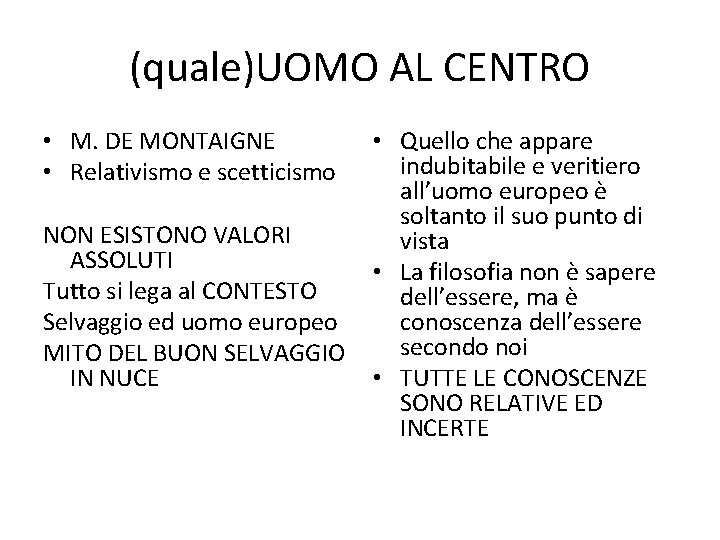 (quale)UOMO AL CENTRO

• M. DE MONTAIGNE
• Relativismo e scetticismo

NON ESISTONO VALORI ASSOLUTI
Tutto si lega al CONTESTO
Selvaggio ed uomo europeo
MITO DEL BUON SELVAGGIO IN NUCE

• Quello che appare indubitabile e veritiero all'uomo europeo è soltanto il suo punto di vista
• La filosofia non è sapere dell'essere, ma è conoscenza dell'essere secondo noi
• TUTTE LE CONOSCENZE SONO RELATIVE ED INCERTE